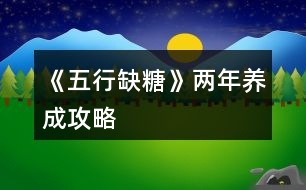 《五行缺糖》两年养成攻略